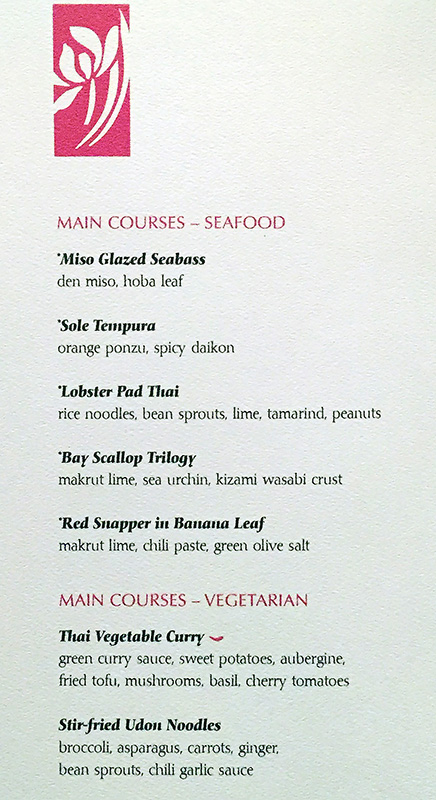 MAIN COURSES – SEAFOOD

*Miso Glazed Seabass
den miso, hoba leaf

*Sole Tempura
orange ponzu, spicy daikon

*Lobster Pad Thai
rice noodles, bean sprouts, lime, tamarind, peanuts

*Bay Scallop Trilogy
makrut lime, sea urchin, kizami wasabi crust

*Red Snapper in Banana Leaf
makrut lime, chili paste, green olive salt

MAIN COURSES – VEGETARIAN

Thai Vegetable Curry
green curry sauce, sweet potatoes, aubergine, fried tofu, mushrooms, basil, cherry tomatoes

Stir-fried Udon Noodles
broccoli, asparagus, carrots, ginger, bean sprouts, chili garlic sauce